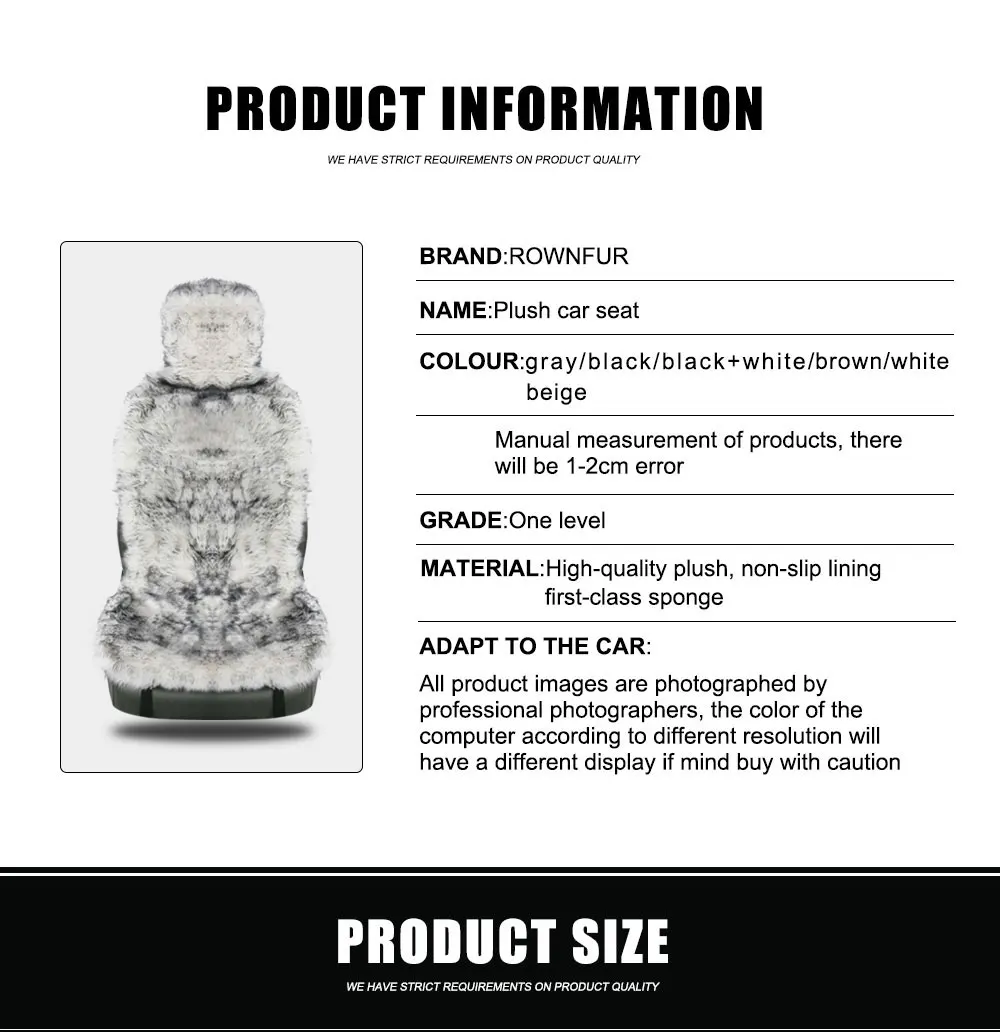 PRODUCT INFORMATION

WE HAVE STRICT REQUIREMENTS ON PRODUCT QUALITY

BRAND:ROWNFUR

NAME:Plush car seat

COLOUR:gray/black/black+white/brown/white beige

Manual measurement of products, there will be 1-2cm error

GRADE:One level

MATERIAL:High-quality plush, non-slip lining first-class sponge

ADAPT TO THE CAR:

All product images are photographed by professional photographers, the color of the computer according to different resolution will have a different display if mind buy with caution

PRODUCT SIZE

WE HAVE STRICT REQUIREMENTS ON PRODUCT QUALITY